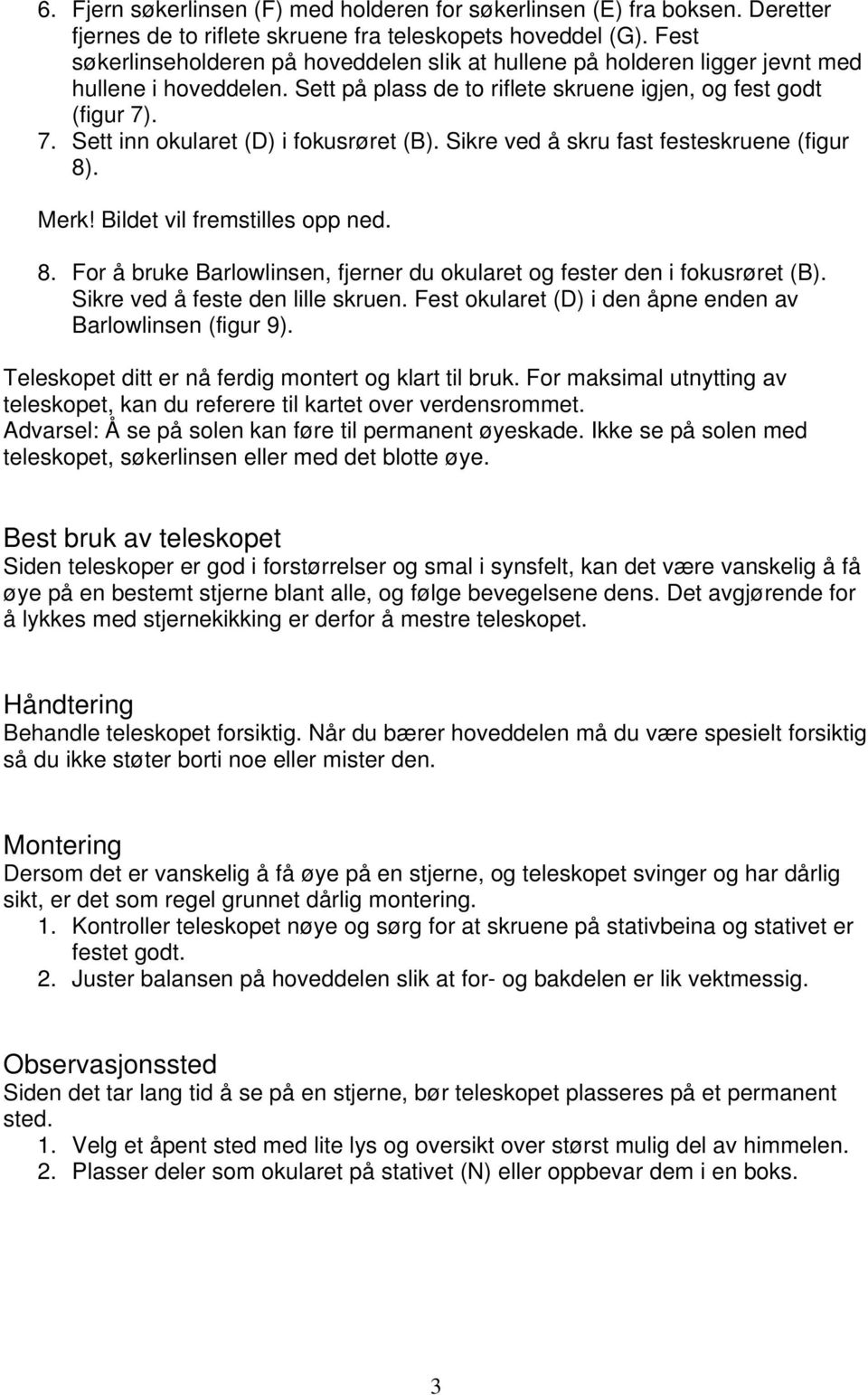 6. Fjern søkerlinsen (F) med holderen for søkerlinsen (E) fra boksen. Deretter fjernes de to riflete skruene fra teleskopets hoveddel (G). Fest søkerlinseholderen på hoveddelen slik at hullene på holderen ligger jevnt med hullene i hoveddelen. Sett på plass de to riflete skruene igjen, og fest godt (figur 7).
7. Sett inn okularet (D) i fokusrøret (B). Sikre ved å skru fast festeskruene (figur 8).
Merk! Bildet vil fremstilles opp ned.
8. For å bruke Barlowlinsen, fjerner du okularet og fester den i fokusrøret (B). Sikre ved å feste den lille skruen. Fest okularet (D) i den åpne enden av Barlowlinsen (figur 9).

Teleskopet ditt er nå ferdig montert og klart til bruk. For maksimal utnytting av teleskopet, kan du referere til kartet over verdensrommet.
Advarsel: Å se på solen kan føre til permanent øyeskade. Ikke se på solen med teleskopet, søkerlinsen eller med det blotte øye.

Best bruk av teleskopet
Siden teleskoper er god i forstørrelser og smal i synsfelt, kan det være vanskelig å få øye på en bestemt stjerne blant alle, og følge bevegelsene dens. Det avgjørende for å lykkes med stjernekikking er derfor å mestre teleskopet.

Håndtering
Behandle teleskopet forsiktig. Når du bærer hoveddelen må du være spesielt forsiktig så du ikke støter borti noe eller mister den.

Montering
Dersom det er vanskelig å få øye på en stjerne, og teleskopet svinger og har dårlig sikt, er det som regel grunnet dårlig montering.
1. Kontroller teleskopet nøye og sørg for at skruene på stativbeina og stativet er festet godt.
2. Juster balansen på hoveddelen slik at for- og bakdelen er lik vektmessig.

Observasjonssted
Siden det tar lang tid å se på en stjerne, bør teleskopet plasseres på et permanent sted.
1. Velg et åpent sted med lite lys og oversikt over størst mulig del av himmelen.
2. Plasser deler som okularet på stativet (N) eller oppbevar dem i en boks.

3